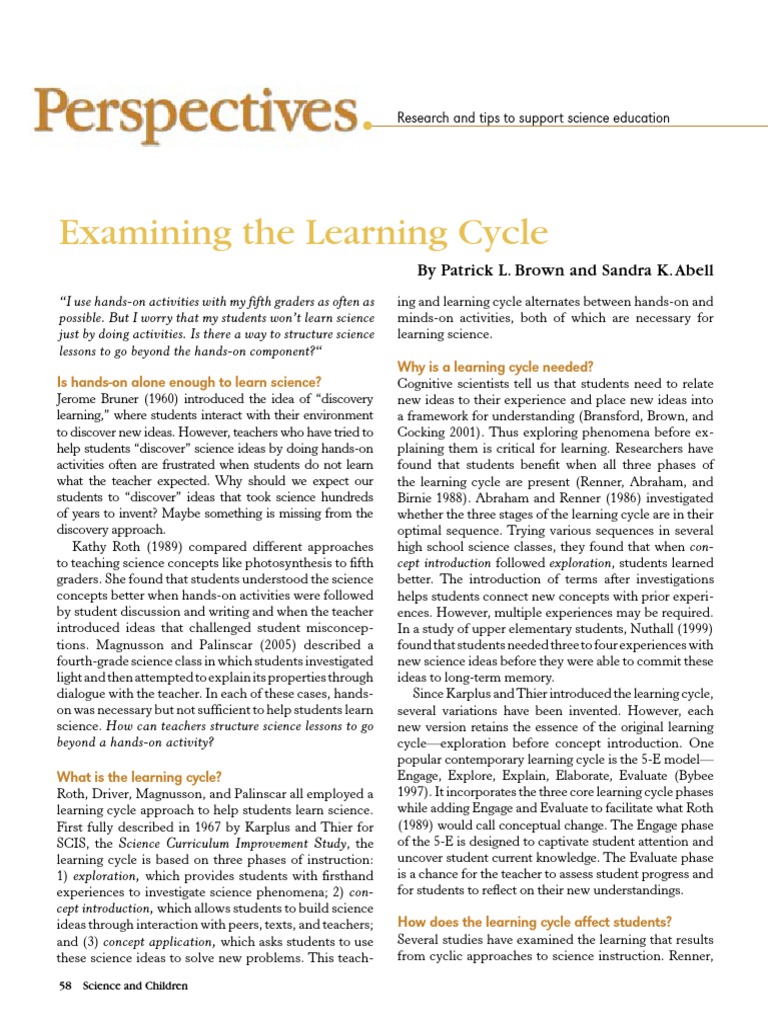 Perspectives. Research and tips to support science education

Examining the Learning Cycle

By Patrick L. Brown and Sandra K. Abell

"I use hands-on activities with my fifth graders as often as possible. But I worry that my students won't learn science just by doing activities. Is there a way to structure science lessons to go beyond the hands-on component?"

Is hands-on alone enough to learn science?
Jerome Bruner (1960) introduced the idea of "discovery learning," where students interact with their environment to discover new ideas. However, teachers who have tried to help students "discover" science ideas by doing hands-on activities often are frustrated when students do not learn what the teacher expected. Why should we expect our students to "discover" ideas that took science hundreds of years to invent? Maybe something is missing from the discovery approach.

Kathy Roth (1989) compared different approaches to teaching science concepts like photosynthesis to fifth graders. She found that students understood the science concepts better when hands-on activities were followed by student discussion and writing and when the teacher introduced ideas that challenged student misconceptions. Magnusson and Palinscar (2005) described a fourth-grade science class in which students investigated light and then attempted to explain its properties through dialogue with the teacher. In each of these cases, hands-on was necessary but not sufficient to help students learn science. How can teachers structure science lessons to go beyond a hands-on activity?

What is the learning cycle?
Roth, Driver, Magnusson, and Palinscar all employed a learning cycle approach to help students learn science. First fully described in 1967 by Karplus and Thier for SCIS, the Science Curriculum Improvement Study, the learning cycle is based on three phases of instruction: 1) exploration, which provides students with firsthand experiences to investigate science phenomena; 2) concept introduction, which allows students to build science ideas through interaction with peers, texts, and teachers; and (3) concept application, which asks students to use these science ideas to solve new problems. This teaching and learning cycle alternates between hands-on and minds-on activities, both of which are necessary for learning science.

Why is a learning cycle needed?
Cognitive scientists tell us that students need to relate new ideas to their experience and place new ideas into a framework for understanding (Bransford, Brown, and Cocking 2001). Thus exploring phenomena before explaining them is critical for learning. Researchers have found that students benefit when all three phases of the learning cycle are present (Renner, Abraham, and Birnie 1988). Abraham and Renner (1986) investigated whether the three stages of the learning cycle are in their optimal sequence. Trying various sequences in several high school science classes, they found that when concept introduction followed exploration, students learned better. The introduction of terms after investigations helps students connect new concepts with prior experiences. However, multiple experiences may be required. In a study of upper elementary students, Nuthall (1999) found that students needed three to four experiences with new science ideas before they were able to commit these ideas to long-term memory.

Since Karplus and Thier introduced the learning cycle, several variations have been invented. However, each new version retains the essence of the original learning cycle—exploration before concept introduction. One popular contemporary learning cycle is the 5-E model—Engage, Explore, Explain, Elaborate, Evaluate (Bybee 1997). It incorporates the three core learning cycle phases while adding Engage and Evaluate to facilitate what Roth (1989) would call conceptual change. The Engage phase of the 5-E is designed to captivate student attention and uncover student current knowledge. The Evaluate phase is a chance for the teacher to assess student progress and for students to reflect on their new understandings.

How does the learning cycle affect students?
Several studies have examined the learning that results from cyclic approaches to science instruction. Renner,

58 Science and Children